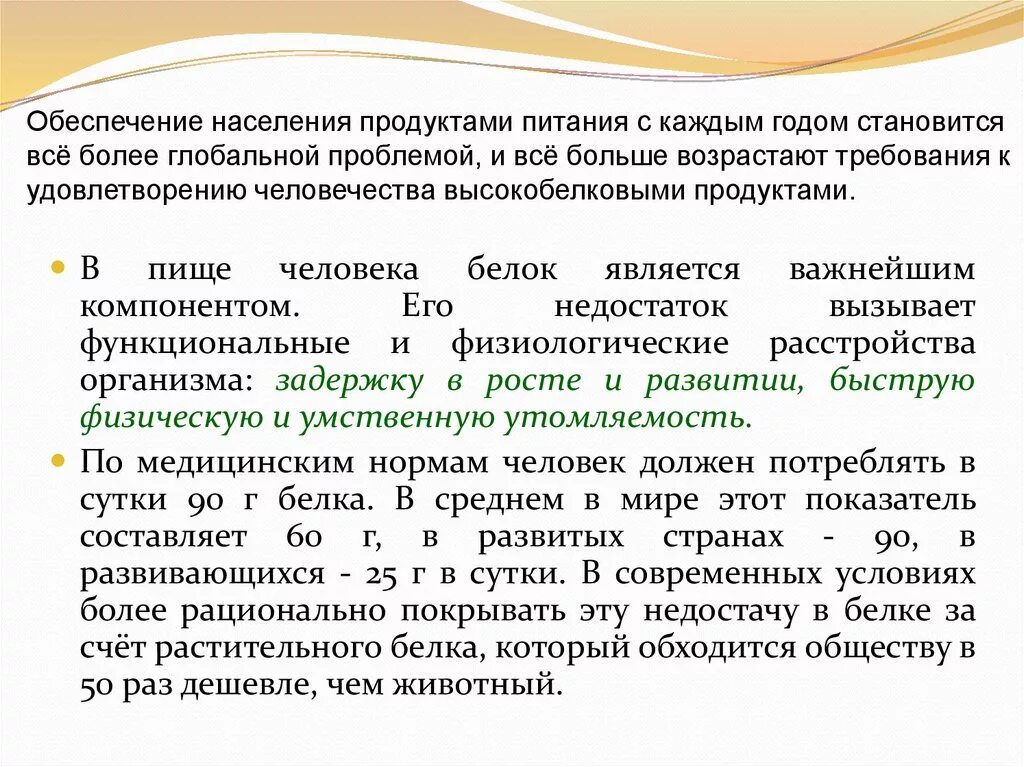 Обеспечение населения продуктами питания с каждым годом становится всё более глобальной проблемой, и всё больше возрастают требования к удовлетворению человечества высокобелковыми продуктами.

• В пище человека белок является важнейшим компонентом. Его недостаток вызывает функциональные и физиологические расстройства организма: задержку в росте и развитии, быструю физическую и умственную утомляемость.

• По медицинским нормам человек должен потреблять в сутки 90 г белка. В среднем в мире этот показатель составляет 60 г, в развитых странах - 90, в развивающихся - 25 г в сутки. В современных условиях более рационально покрывать эту недостачу в белке за счёт растительного белка, который обходится обществу в 50 раз дешевле, чем животный.